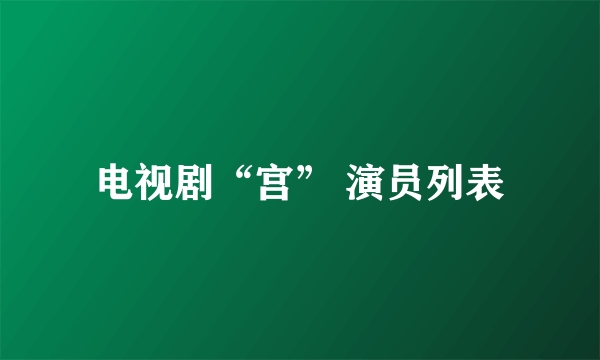 电视剧“宫” 演员列表